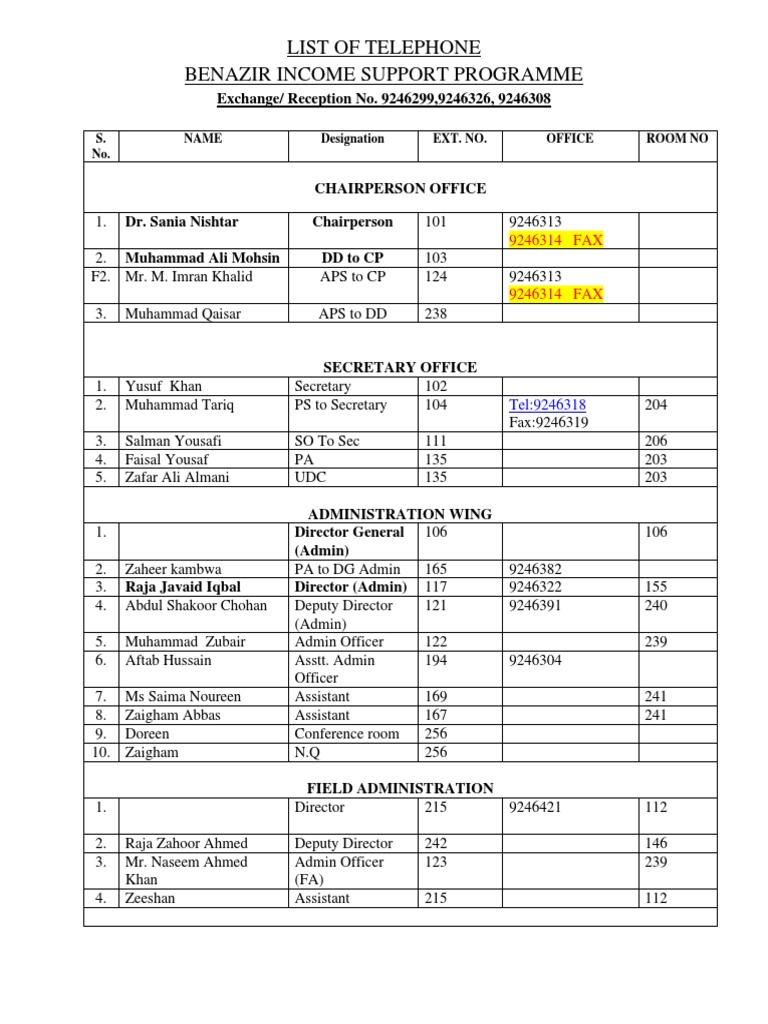 LIST OF TELEPHONE
BENAZIR INCOME SUPPORT PROGRAMME
Exchange/ Reception No. 9246299,9246326, 9246308

| S. No. | NAME | Designation | EXT. NO. | OFFICE | ROOM NO |
|---|---|---|---|---|---|
| | | CHAIRPERSON OFFICE | | | |
| 1. | Dr. Sania Nishtar | Chairperson | 101 | 9246313 9246314 FAX | |
| 2. | Muhammad Ali Mohsin | DD to CP | 103 | | |
| F2. | Mr. M. Imran Khalid | APS to CP | 124 | 9246313 9246314 FAX | |
| 3. | Muhammad Qaisar | APS to DD | 238 | | |
| | | SECRETARY OFFICE | | | |
| 1. | Yusuf Khan | Secretary | 102 | | |
| 2. | Muhammad Tariq | PS to Secretary | 104 | Tel:9246318 Fax:9246319 | 204 |
| 3. | Salman Yousafi | SO To Sec | 111 | | 206 |
| 4. | Faisal Yousaf | PA | 135 | | 203 |
| 5. | Zafar Ali Almani | UDC | 135 | | 203 |
| | | ADMINISTRATION WING | | | |
| 1. | | Director General (Admin) | 106 | | 106 |
| 2. | Zaheer kambwa | PA to DG Admin | 165 | 9246382 | |
| 3. | Raja Javaid Iqbal | Director (Admin) | 117 | 9246322 | 155 |
| 4. | Abdul Shakoor Chohan | Deputy Director (Admin) | 121 | 9246391 | 240 |
| 5. | Muhammad Zubair | Admin Officer | 122 | | 239 |
| 6. | Aftab Hussain | Asstt. Admin Officer | 194 | 9246304 | |
| 7. | Ms Saima Noureen | Assistant | 169 | | 241 |
| 8. | Zaigham Abbas | Assistant | 167 | | 241 |
| 9. | Doreen | Conference room | 256 | | |
| 10. | Zaigham | N.Q | 256 | | |
| | | FIELD ADMINISTRATION | | | |
| 1. | | Director | 215 | 9246421 | 112 |
| 2. | Raja Zahoor Ahmed | Deputy Director | 242 | | 146 |
| 3. | Mr. Naseem Ahmed Khan | Admin Officer (FA) | 123 | | 239 |
| 4. | Zeeshan | Assistant | 215 | | 112 |